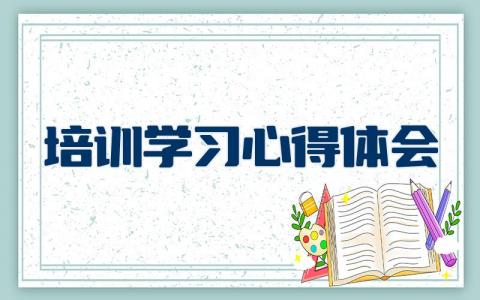 培训学习心得体会